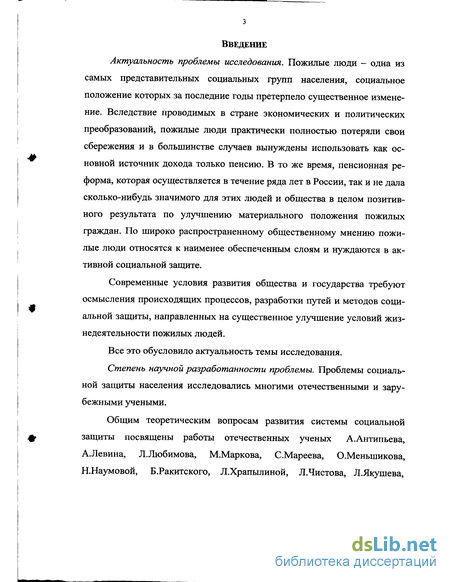 3

Введение

Актуальность проблемы исследования. Пожилые люди – одна из самых представительных социальных групп населения, социальное положение которых за последние годы претерпело существенное изменение. Вследствие проводимых в стране экономических и политических преобразований, пожилые люди практически полностью потеряли свои сбережения и в большинстве случаев вынуждены использовать как основной источник дохода только пенсию. В то же время, пенсионная реформа, которая осуществляется в течение ряда лет в России, так и не дала сколько-нибудь значимого для этих людей и общества в целом позитивного результата по улучшению материального положения пожилых граждан. По широко распространенному общественному мнению пожилые люди относятся к наименее обеспеченным слоям и нуждаются в активной социальной защите.

Современные условия развития общества и государства требуют осмысления происходящих процессов, разработки путей и методов социальной защиты, направленных на существенное улучшение условий жизнедеятельности пожилых людей.

Все это обусловило актуальность темы исследования.

Степень научной разработанности проблемы. Проблемы социальной защиты населения исследовались многими отечественными и зарубежными учеными.

Общим теоретическим вопросам развития системы социальной защиты посвящены работы отечественных ученых А.Антипьева, А.Левина, Л.Любимова, М.Маркова, С.Мареева, О.Меньшикова, Н.Наумовой, Б.Ракитского, Л.Храпылиной, Л.Чистова, Л.Якушева,

dsLib.net
библиотека диссертаций